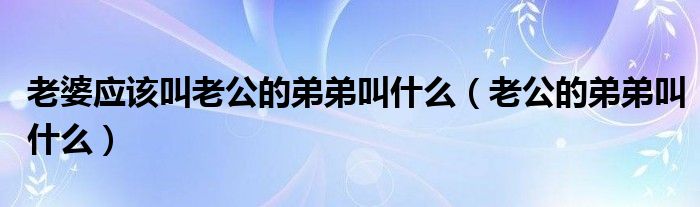 老婆应该叫老公的弟弟叫什么（老公的弟弟叫什么）